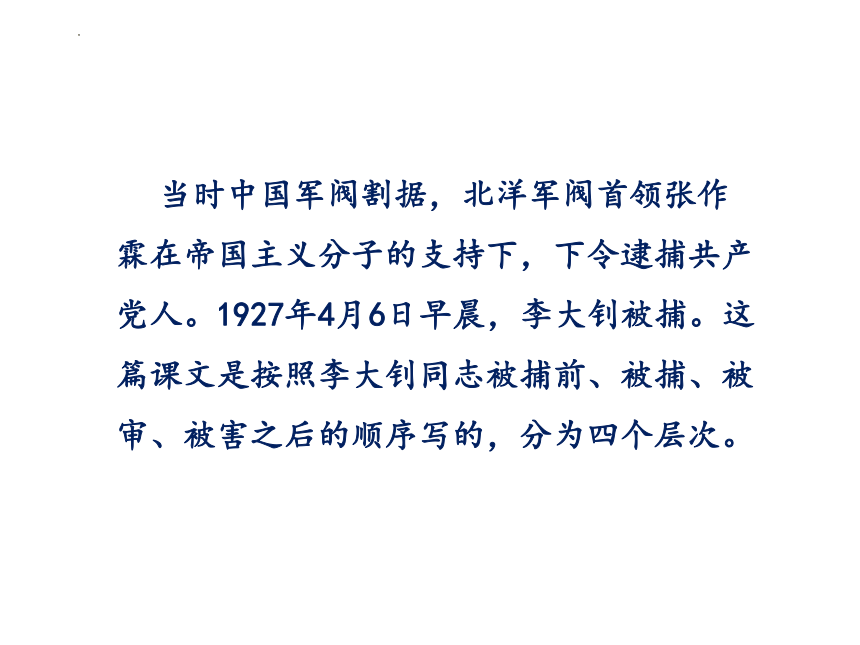 当时中国军阀割据，北洋军阀首领张作霖在帝国主义分子的支持下，下令逮捕共产党人。1927年4月6日早晨，李大钊被捕。这篇课文是按照李大钊同志被捕前、被捕、被审、被害之后的顺序写的，分为四个层次。